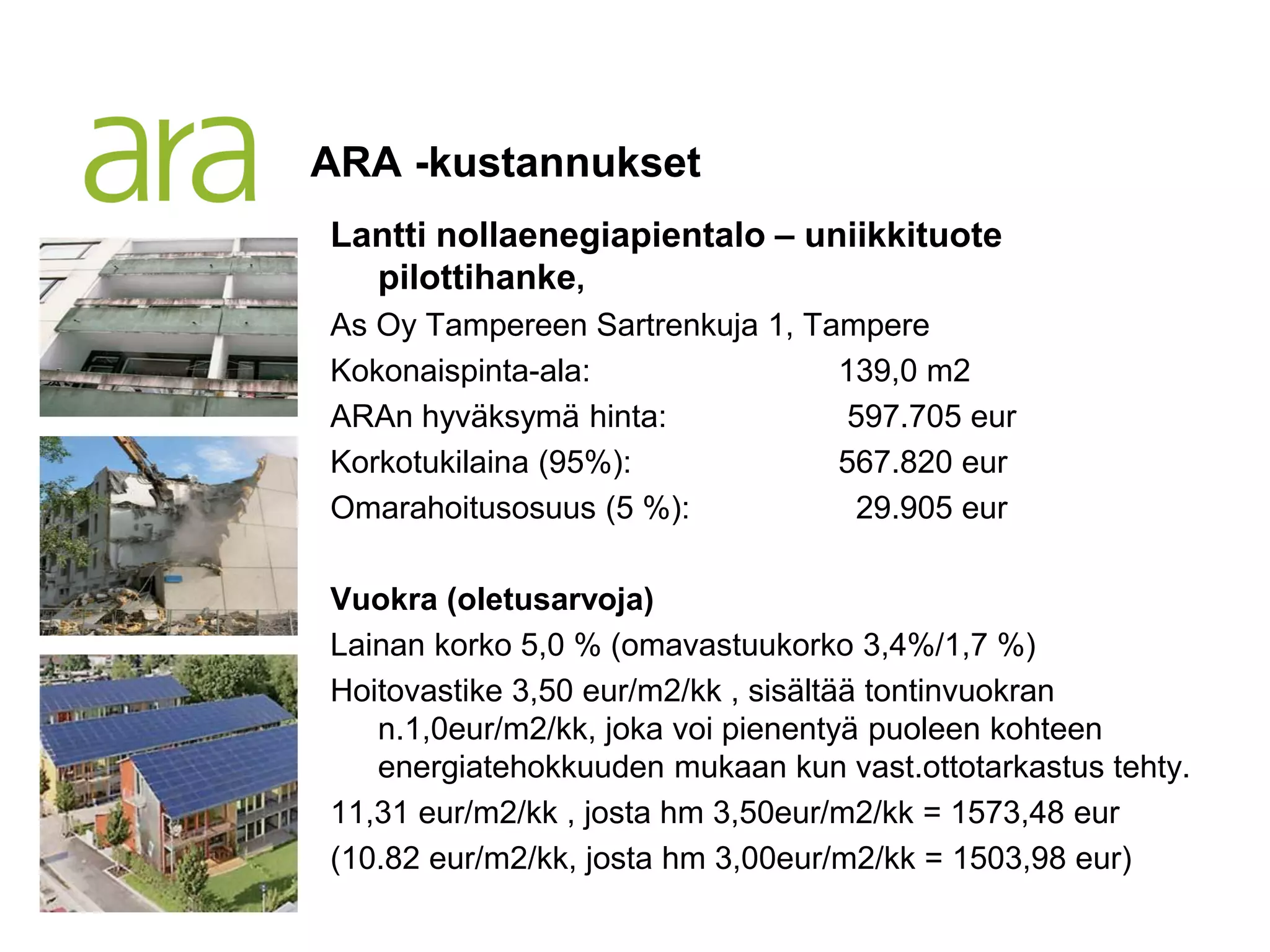 ara

ARA -kustannukset

Lantti nollaenegiapientalo – uniikkituote pilottihanke,

As Oy Tampereen Sartrenkuja 1, Tampere

Kokonaispinta-ala: 139,0 m2

ARAn hyväksymä hinta: 597.705 eur

Korkotukilaina (95%): 567.820 eur

Omarahoitusosuus (5 %): 29.905 eur

Vuokra (oletusarvoja)

Lainan korko 5,0 % (omavastuukorko 3,4%/1,7 %)

Hoitovastike 3,50 eur/m2/kk , sisältää tontinvuokran n.1,0eur/m2/kk, joka voi pienentyä puoleen kohteen energiatehokkuuden mukaan kun vast.ottotarkastus tehty.

11,31 eur/m2/kk , josta hm 3,50eur/m2/kk = 1573,48 eur

(10.82 eur/m2/kk, josta hm 3,00eur/m2/kk = 1503,98 eur)